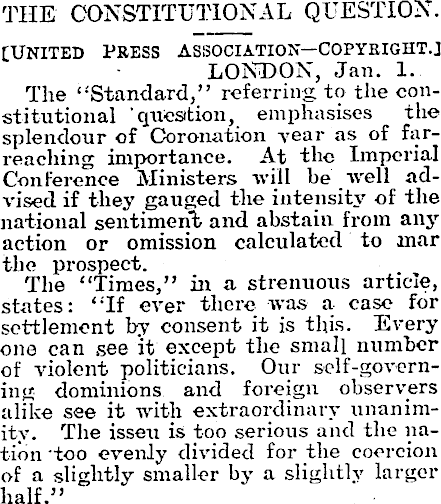 THE CONSTITUTIONAL QUESTION.

[UNITED PRESS ASSOCIATION—COPYRIGHT.]
LONDON, Jan. 1.

The "Standard," referring to the constitutional question, emphasises the splendour of Coronation year as of far-reaching importance. At the Imperial Conference Ministers will be well advised if they gauged the intensity of the national sentiment and abstain from any action or omission calculated to mar the prospect.

The "Times," in a strenuous article, states: "If ever there was a case for settlement by consent it is this. Every one can see it except the small number of violent politicians. Our self-governing dominions and foreign observers alike see it with extraordinary unanimity. The isseu is too serious and the nation too evenly divided for the coercion of a slightly smaller by a slightly larger half."